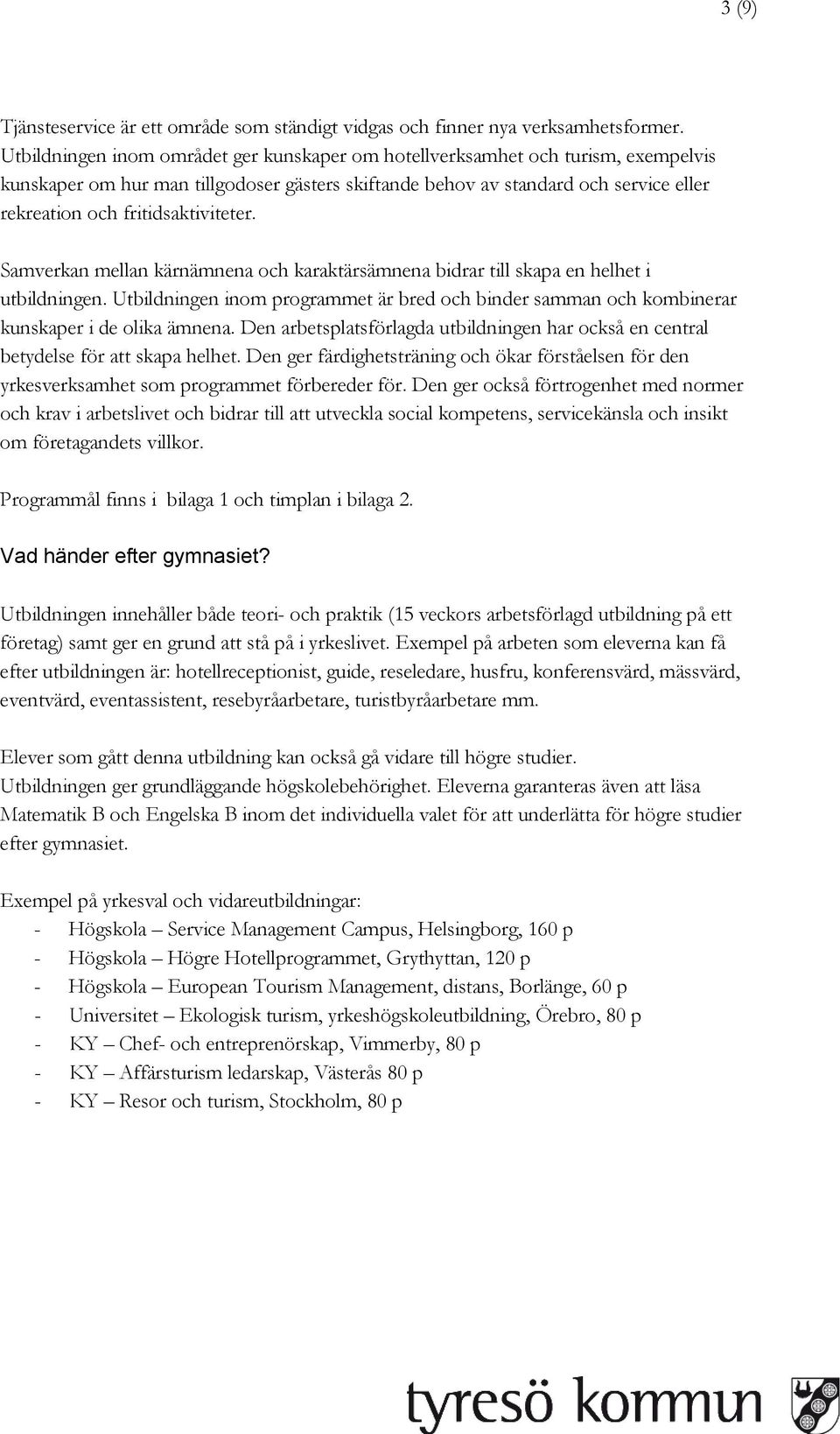 3 (9)

Tjänsteservice är ett område som ständigt vidgas och finner nya verksamhetsformer. Utbildningen inom området ger kunskaper om hotellverksamhet och turism, exempelvis kunskaper om hur man tillgodoser gästers skiftande behov av standard och service eller rekreation och fritidsaktiviteter.

Samverkan mellan kärnämnena och karaktärsämnena bidrar till skapa en helhet i utbildningen. Utbildningen inom programmet är bred och binder samman och kombinerar kunskaper i de olika ämnena. Den arbetsplatsförlagda utbildningen har också en central betydelse för att skapa helhet. Den ger färdighetsträning och ökar förståelsen för den yrkesverksamhet som programmet förbereder för. Den ger också förtrogenhet med normer och krav i arbetslivet och bidrar till att utveckla social kompetens, servicekänsla och insikt om företagandets villkor.

Programmål finns i bilaga 1 och timplan i bilaga 2.

Vad händer efter gymnasiet?

Utbildningen innehåller både teori- och praktik (15 veckors arbetsförlagd utbildning på ett företag) samt ger en grund att stå på i yrkeslivet. Exempel på arbeten som eleverna kan få efter utbildningen är: hotellreceptionist, guide, reseledare, husfru, konferensvärd, mässvärd, eventvärd, eventassistent, resebyråarbetare, turistbyråarbetare mm.

Elever som gått denna utbildning kan också gå vidare till högre studier. Utbildningen ger grundläggande högskolebehörighet. Eleverna garanteras även att läsa Matematik B och Engelska B inom det individuella valet för att underlätta för högre studier efter gymnasiet.

Exempel på yrkesval och vidareutbildningar:
- Högskola – Service Management Campus, Helsingborg, 160 p
- Högskola – Högre Hotellprogrammet, Grythyttan, 120 p
- Högskola – European Tourism Management, distans, Borlänge, 60 p
- Universitet – Ekologisk turism, yrkeshögskoleutbildning, Örebro, 80 p
- KY – Chef- och entreprenörskap, Vimmerby, 80 p
- KY – Affärsturism ledarskap, Västerås 80 p
- KY – Resor och turism, Stockholm, 80 p

tyresö kommun